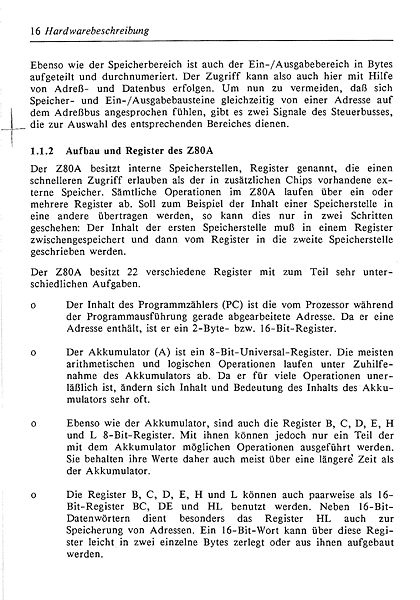 16 Hardwarebeschreibung

Ebenso wie der Speicherbereich ist auch der Ein-/Ausgabebereich in Bytes aufgeteilt und durchnumeriert. Der Zugriff kann also auch hier mit Hilfe von Adreß- und Datenbus erfolgen. Um nun zu vermeiden, daß sich Speicher- und Ein-/Ausgabebausteine gleichzeitig von einer Adresse auf dem Adreßbus angesprochen fühlen, gibt es zwei Signale des Steuerbusses, die zur Auswahl des entsprechenden Bereiches dienen.

1.1.2 Aufbau und Register des Z80A

Der Z80A besitzt interne Speicherstellen, Register genannt, die einen schnelleren Zugriff erlauben als der in zusätzlichen Chips vorhandene externe Speicher. Sämtliche Operationen im Z80A laufen über ein oder mehrere Register ab. Soll zum Beispiel der Inhalt einer Speicherstelle in eine andere übertragen werden, so kann dies nur in zwei Schritten geschehen: Der Inhalt der ersten Speicherstelle muß in einem Register zwischengespeichert und dann vom Register in die zweite Speicherstelle geschrieben werden.

Der Z80A besitzt 22 verschiedene Register mit zum Teil sehr unterschiedlichen Aufgaben.

o Der Inhalt des Programmzählers (PC) ist die vom Prozessor während der Programmausführung gerade abgearbeitete Adresse. Da er eine Adresse enthält, ist er ein 2-Byte- bzw. 16-Bit-Register.

o Der Akkumulator (A) ist ein 8-Bit-Universal-Register. Die meisten arithmetischen und logischen Operationen laufen unter Zuhilfenahme des Akkumulators ab. Da er für viele Operationen unerläßlich ist, ändern sich Inhalt und Bedeutung des Inhalts des Akkumulators sehr oft.

o Ebenso wie der Akkumulator, sind auch die Register B, C, D, E, H und L 8-Bit-Register. Mit ihnen können jedoch nur ein Teil der mit dem Akkumulator möglichen Operationen ausgeführt werden. Sie behalten ihre Werte daher auch meist über eine längere Zeit als der Akkumulator.

o Die Register B, C, D, E, H und L können auch paarweise als 16-Bit-Register BC, DE und HL benutzt werden. Neben 16-Bit-Datenwörtern dient besonders das Register HL auch zur Speicherung von Adressen. Ein 16-Bit-Wort kann über diese Register leicht in zwei einzelne Bytes zerlegt oder aus ihnen aufgebaut werden.